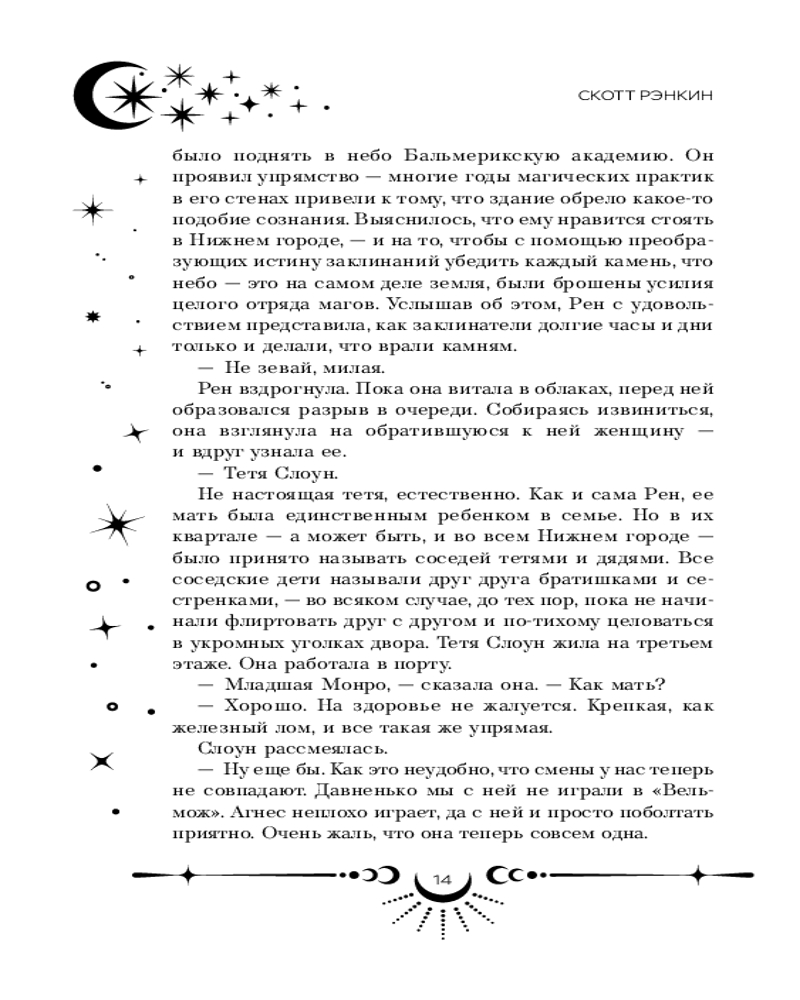 СКОТТ РЭНКИН

было поднять в небо Бальмерикскую академию. Он проявил упрямство — многие годы магических практик в его стенах привели к тому, что здание обрело какое-то подобие сознания. Выяснилось, что ему нравится стоять в Нижнем городе, — и на то, чтобы с помощью преобразующих истину заклинаний убедить каждый камень, что небо — это на самом деле земля, были брошены усилия целого отряда магов. Услышав об этом, Рен с удовольствием представила, как заклинатели долгие часы и дни только и делали, что врали камням.

— Не зевай, милая.

Рен вздрогнула. Пока она витала в облаках, перед ней образовался разрыв в очереди. Собираясь извиниться, она взглянула на обратившуюся к ней женщину — и вдруг узнала ее.

— Тетя Слоун.

Не настоящая тетя, естественно. Как и сама Рен, ее мать была единственным ребенком в семье. Но в их квартале — а может быть, и во всем Нижнем городе — было принято называть соседей тетями и дядями. Все соседские дети называли друг друга братишками и сестренками, — во всяком случае, до тех пор, пока не начинали флиртовать друг с другом и по-тихому целоваться в укромных уголках двора. Тетя Слоун жила на третьем этаже. Она работала в порту.

— Младшая Монро, — сказала она. — Как мать?

— Хорошо. На здоровье не жалуется. Крепкая, как железный лом, и все такая же упрямая.

Слоун рассмеялась.

— Ну еще бы. Как это неудобно, что смены у нас теперь не совпадают. Давненько мы с ней не играли в «Вельмож». Агнес неплохо играет, да с ней и просто поболтать приятно. Очень жаль, что она теперь совсем одна.

14